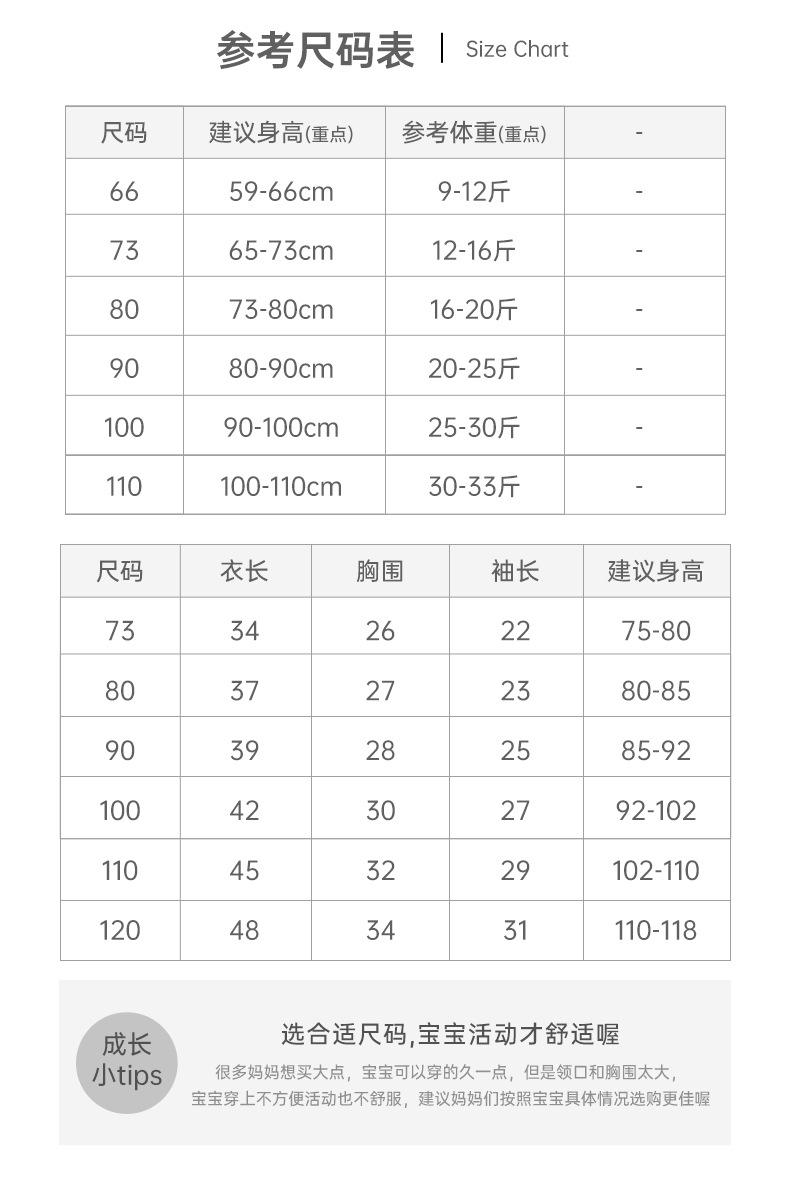 参考尺码表 | Size Chart

| 尺码 | 建议身高(重点) | 参考体重(重点) | - |
|---|---|---|---|
| 66 | 59-66cm | 9-12斤 | - |
| 73 | 65-73cm | 12-16斤 | - |
| 80 | 73-80cm | 16-20斤 | - |
| 90 | 80-90cm | 20-25斤 | - |
| 100 | 90-100cm | 25-30斤 | - |
| 110 | 100-110cm | 30-33斤 | - |

| 尺码 | 衣长 | 胸围 | 袖长 | 建议身高 |
|---|---|---|---|---|
| 73 | 34 | 26 | 22 | 75-80 |
| 80 | 37 | 27 | 23 | 80-85 |
| 90 | 39 | 28 | 25 | 85-92 |
| 100 | 42 | 30 | 27 | 92-102 |
| 110 | 45 | 32 | 29 | 102-110 |
| 120 | 48 | 34 | 31 | 110-118 |

成长小tips

选合适尺码,宝宝活动才舒适喔

很多妈妈想买大点，宝宝可以穿的久一点，但是领口和胸围太大，宝宝穿上不方便活动也不舒服，建议妈妈们按照宝宝具体情况选购更佳喔